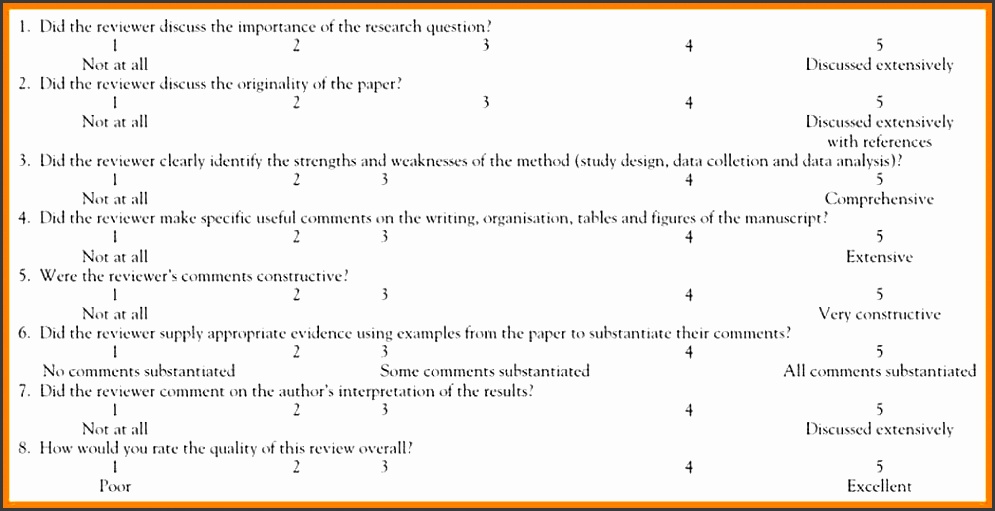 1. Did the reviewer discuss the importance of the research question?
1 2 3 4 5
Not at all Discussed extensively

2. Did the reviewer discuss the originality of the paper?
1 2 3 4 5
Not at all Discussed extensively with references

3. Did the reviewer clearly identify the strengths and weaknesses of the method (study design, data colletion and data analysis)?
1 2 3 4 5
Not at all Comprehensive

4. Did the reviewer make specific useful comments on the writing, organisation, tables and figures of the manuscript?
1 2 3 4 5
Not at all Extensive

5. Were the reviewer's comments constructive?
1 2 3 4 5
Not at all Very constructive

6. Did the reviewer supply appropriate evidence using examples from the paper to substantiate their comments?
1 2 3 4 5
No comments substantiated Some comments substantiated All comments substantiated

7. Did the reviewer comment on the author's interpretation of the results?
1 2 3 4 5
Not at all Discussed extensively

8. How would you rate the quality of this review overall?
1 2 3 4 5
Poor Excellent